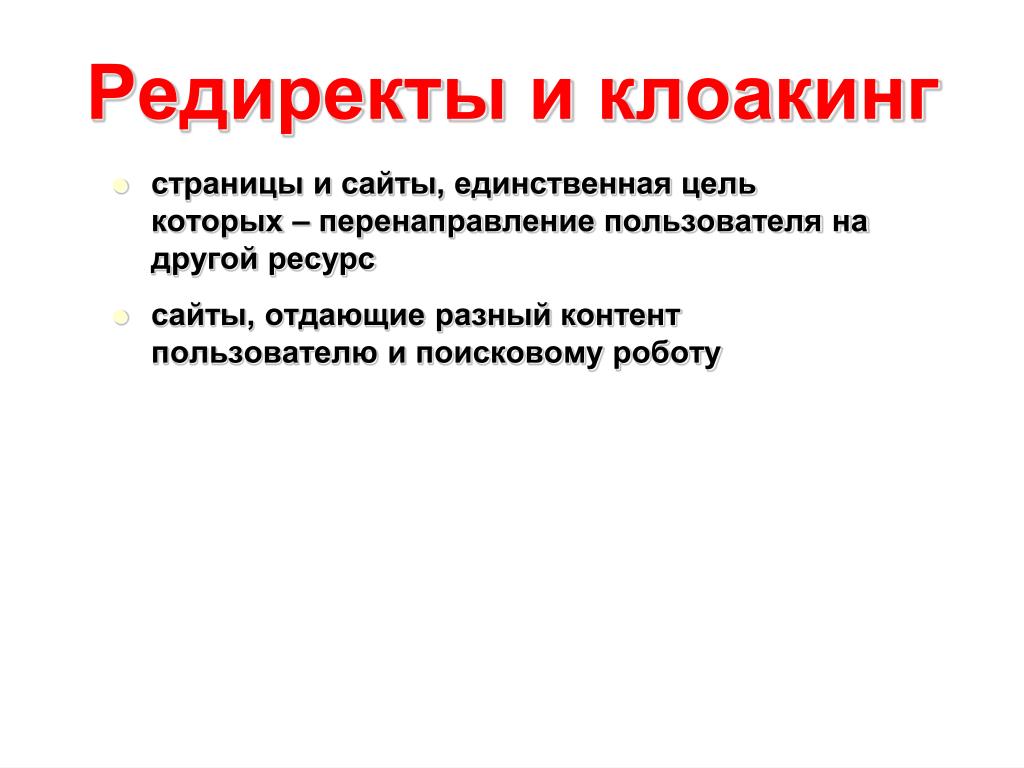 Редиректы и клоакинг

страницы и сайты, единственная цель которых – перенаправление пользователя на другой ресурс

сайты, отдающие разный контент пользователю и поисковому роботу